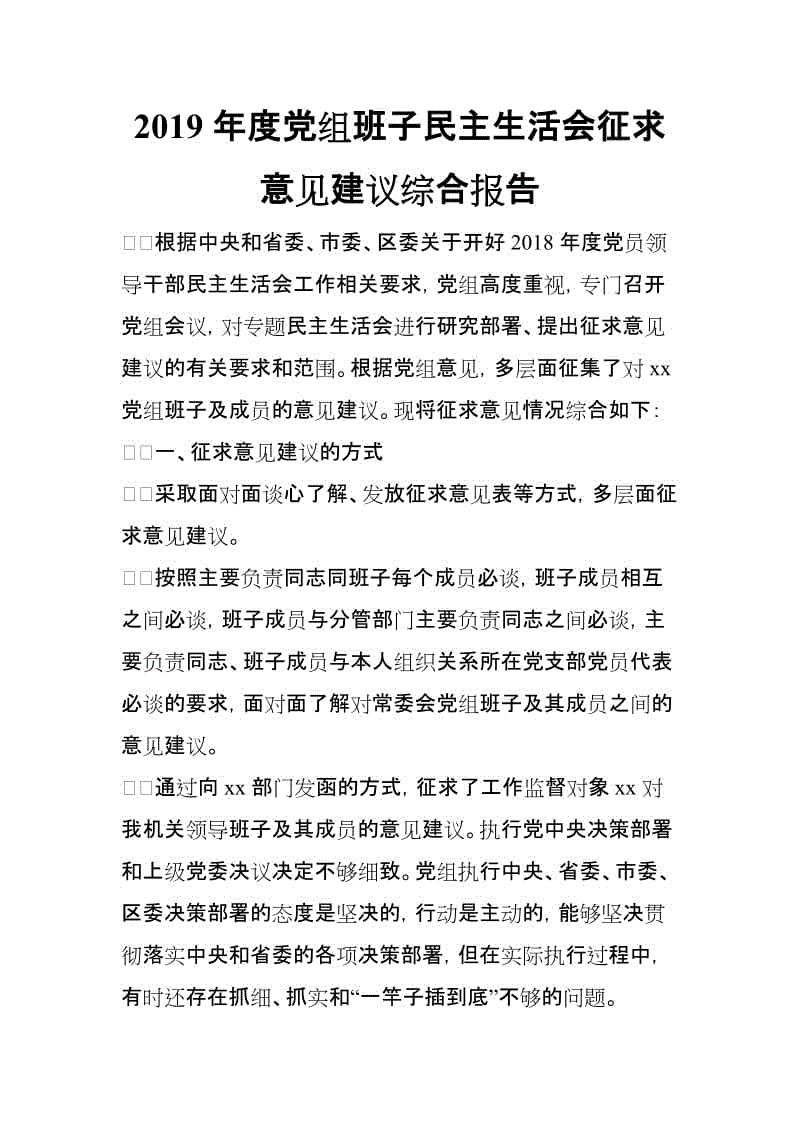 2019 年度党组班子民主生活会征求意见建议综合报告

□□根据中央和省委、市委、区委关于开好 2018 年度党员领导干部民主生活会工作相关要求，党组高度重视，专门召开党组会议，对专题民主生活会进行研究部署、提出征求意见建议的有关要求和范围。根据党组意见，多层面征集了对 xx 党组班子及成员的意见建议。现将征求意见情况综合如下：

□□一、征求意见建议的方式

□□采取面对面谈心了解、发放征求意见表等方式，多层面征求意见建议。

□□按照主要负责同志同班子每个成员必谈，班子成员相互之间必谈，班子成员与分管部门主要负责同志之间必谈，主要负责同志、班子成员与本人组织关系所在党支部党员代表必谈的要求，面对面了解对常委会党组班子及其成员之间的意见建议。

□□通过向 xx 部门发函的方式，征求了工作监督对象 xx 对我机关领导班子及其成员的意见建议。执行党中央决策部署和上级党委决议决定不够细致。党组执行中央、省委、市委、区委决策部署的态度是坚决的，行动是主动的，能够坚决贯彻落实中央和省委的各项决策部署，但在实际执行过程中，有时还存在抓细、抓实和“一竿子插到底”不够的问题。